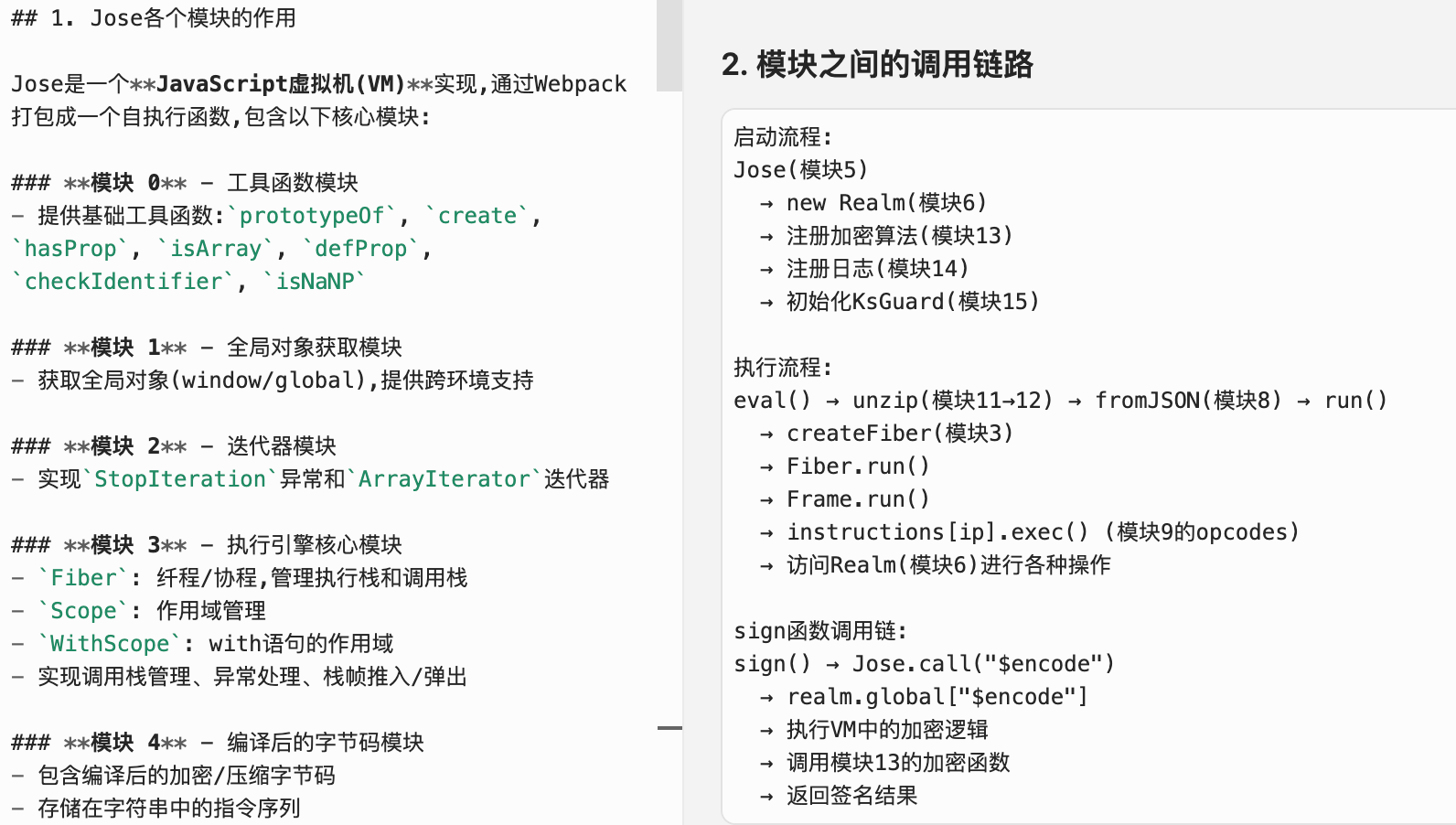 ## 1. Jose各个模块的作用

Jose是一个**JavaScript虚拟机(VM)**实现,通过Webpack打包成一个自执行函数,包含以下核心模块:

### **模块 0** - 工具函数模块
- 提供基础工具函数:`prototypeOf`, `create`, `hasProp`, `isArray`, `defProp`, `checkIdentifier`, `isNaNP`

### **模块 1** - 全局对象获取模块
- 获取全局对象(window/global),提供跨环境支持

### **模块 2** - 迭代器模块
- 实现`StopIteration`异常和`ArrayIterator`迭代器

### **模块 3** - 执行引擎核心模块
- `Fiber`: 纤程/协程,管理执行栈和调用栈
- `Scope`: 作用域管理
- `WithScope`: with语句的作用域
- 实现调用栈管理、异常处理、栈帧推入/弹出

### **模块 4** - 编译后的字节码模块
- 包含编译后的加密/压缩字节码
- 存储在字符串中的指令序列

2. 模块之间的调用链路

启动流程:
Jose(模块5)
→ new Realm(模块6)
→ 注册加密算法(模块13)
→ 注册日志(模块14)
→ 初始化KsGuard(模块15)

执行流程:
eval() → unzip(模块11→12) → fromJSON(模块8) → run()
→ createFiber(模块3)
→ Fiber.run()
→ Frame.run()
→ instructions[ip].exec() (模块9的opcodes)
→ 访问Realm(模块6)进行各种操作

sign函数调用链:
sign() → Jose.call("$encode")
→ realm.global["$encode"]
→ 执行VM中的加密逻辑
→ 调用模块13的加密函数
→ 返回签名结果